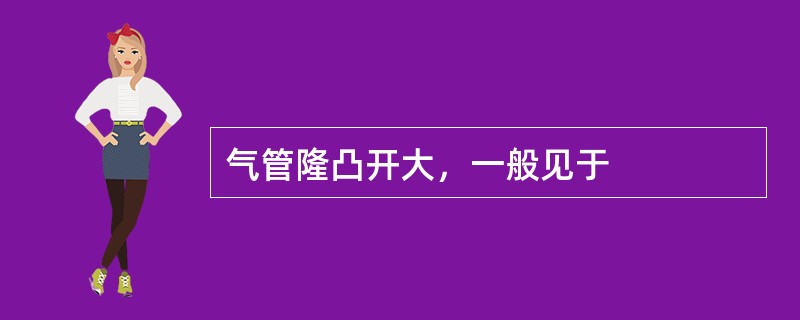 气管隆凸开大，一般见于